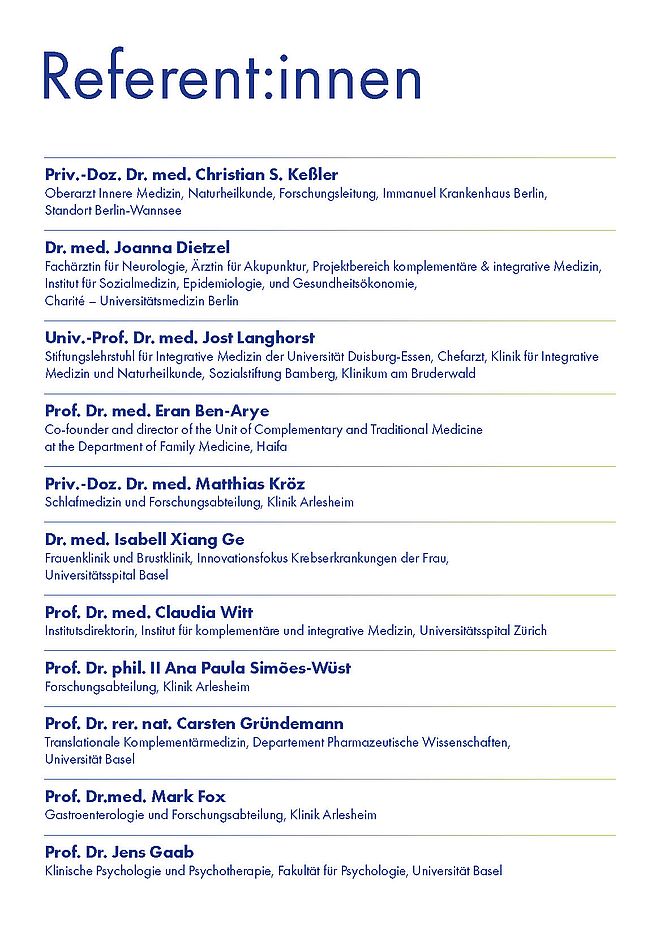 Referent:innen

Priv.-Doz. Dr. med. Christian S. Keßler
Oberarzt Innere Medizin, Naturheilkunde, Forschungsleitung, Immanuel Krankenhaus Berlin, Standort Berlin-Wannsee

Dr. med. Joanna Dietzel
Fachärztin für Neurologie, Ärztin für Akupunktur, Projektbereich komplementäre & integrative Medizin, Institut für Sozialmedizin, Epidemiologie, und Gesundheitsökonomie, Charité – Universitätsmedizin Berlin

Univ.-Prof. Dr. med. Jost Langhorst
Stiftungslehrstuhl für Integrative Medizin der Universität Duisburg-Essen, Chefarzt, Klinik für Integrative Medizin und Naturheilkunde, Sozialstiftung Bamberg, Klinikum am Bruderwald

Prof. Dr. med. Eran Ben-Arye
Co-founder and director of the Unit of Complementary and Traditional Medicine at the Department of Family Medicine, Haifa

Priv.-Doz. Dr. med. Matthias Kröz
Schlafmedizin und Forschungsabteilung, Klinik Arlesheim

Dr. med. Isabell Xiang Ge
Frauenklinik und Brustklinik, Innovationsfokus Krebserkrankungen der Frau, Universitätsspital Basel

Prof. Dr. med. Claudia Witt
Institutsdirektorin, Institut für komplementäre und integrative Medizin, Universitätsspital Zürich

Prof. Dr. phil. II Ana Paula Simões-Wüst
Forschungsabteilung, Klinik Arlesheim

Prof. Dr. rer. nat. Carsten Gründemann
Translationale Komplementärmedizin, Departement Pharmazeutische Wissenschaften, Universität Basel

Prof. Dr.med. Mark Fox
Gastroenterologie und Forschungsabteilung, Klinik Arlesheim

Prof. Dr. Jens Gaab
Klinische Psychologie und Psychotherapie, Fakultät für Psychologie, Universität Basel